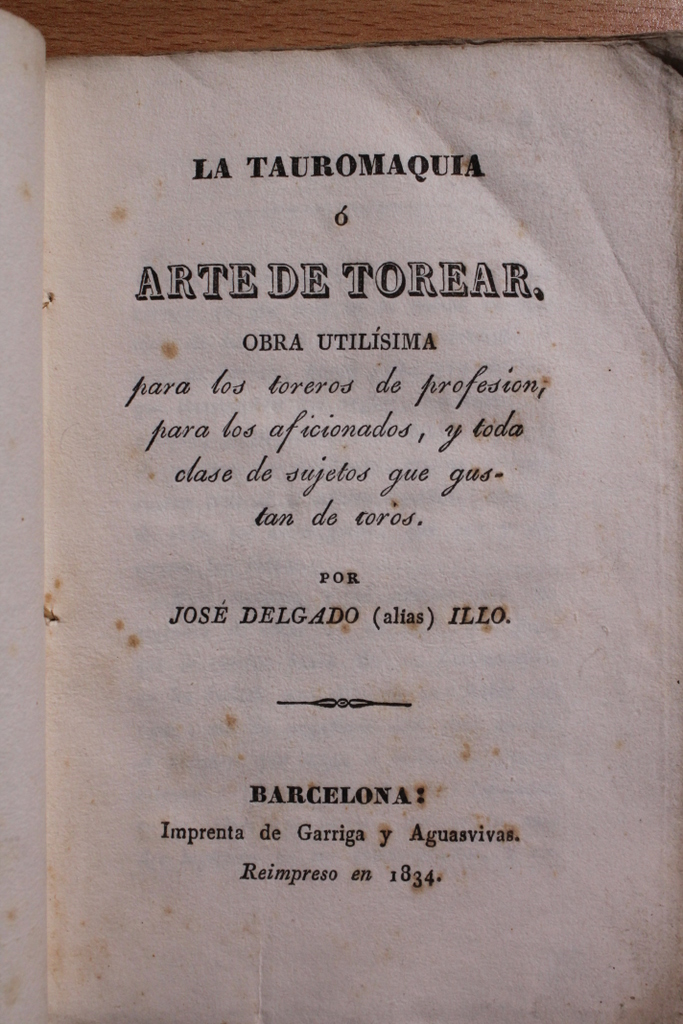 LA TAUROMAQUIA

ó

ARTE DE TOREAR.

OBRA UTILÍSIMA

para los toreros de profesion, para los aficionados, y toda clase de sujetos que gustan de toros.

POR

JOSÉ DELGADO (alias) ILLO.

BARCELONA:

Imprenta de Garriga y Aguasvivas.

Reimpreso en 1834.